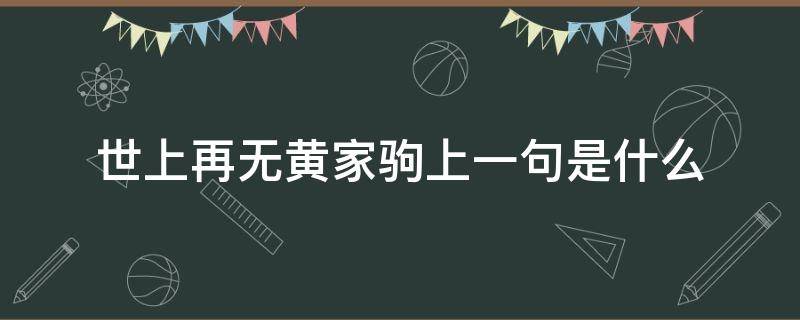 世上再无黄家驹上一句是什么